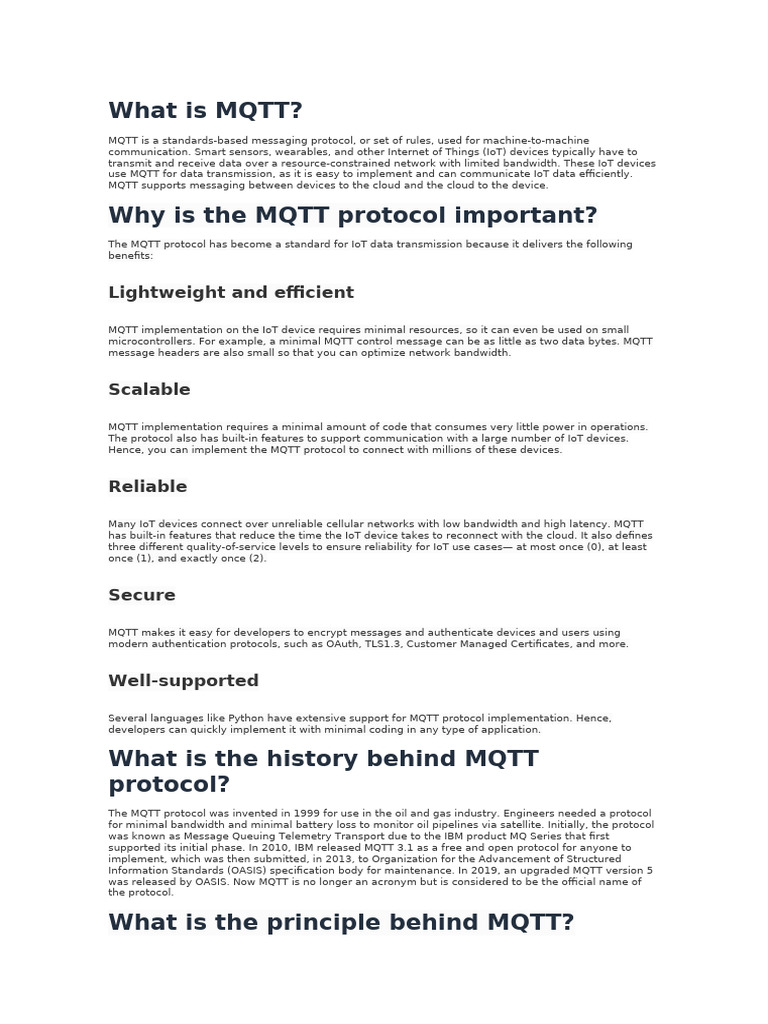 What is MQTT?

MQTT is a standards-based messaging protocol, or set of rules, used for machine-to-machine communication. Smart sensors, wearables, and other Internet of Things (IoT) devices typically have to transmit and receive data over a resource-constrained network with limited bandwidth. These IoT devices use MQTT for data transmission, as it is easy to implement and can communicate IoT data efficiently. MQTT supports messaging between devices to the cloud and the cloud to the device.

Why is the MQTT protocol important?

The MQTT protocol has become a standard for IoT data transmission because it delivers the following benefits:

Lightweight and efficient

MQTT implementation on the IoT device requires minimal resources, so it can even be used on small microcontrollers. For example, a minimal MQTT control message can be as little as two data bytes. MQTT message headers are also small so that you can optimize network bandwidth.

Scalable

MQTT implementation requires a minimal amount of code that consumes very little power in operations. The protocol also has built-in features to support communication with a large number of IoT devices. Hence, you can implement the MQTT protocol to connect with millions of these devices.

Reliable

Many IoT devices connect over unreliable cellular networks with low bandwidth and high latency. MQTT has built-in features that reduce the time the IoT device takes to reconnect with the cloud. It also defines three different quality-of-service levels to ensure reliability for IoT use cases— at most once (0), at least once (1), and exactly once (2).

Secure

MQTT makes it easy for developers to encrypt messages and authenticate devices and users using modern authentication protocols, such as OAuth, TLS1.3, Customer Managed Certificates, and more.

Well-supported

Several languages like Python have extensive support for MQTT protocol implementation. Hence, developers can quickly implement it with minimal coding in any type of application.

What is the history behind MQTT protocol?

The MQTT protocol was invented in 1999 for use in the oil and gas industry. Engineers needed a protocol for minimal bandwidth and minimal battery loss to monitor oil pipelines via satellite. Initially, the protocol was known as Message Queuing Telemetry Transport due to the IBM product MQ Series that first supported its initial phase. In 2010, IBM released MQTT 3.1 as a free and open protocol for anyone to implement, which was then submitted, in 2013, to Organization for the Advancement of Structured Information Standards (OASIS) specification body for maintenance. In 2019, an upgraded MQTT version 5 was released by OASIS. Now MQTT is no longer an acronym but is considered to be the official name of the protocol.

What is the principle behind MQTT?